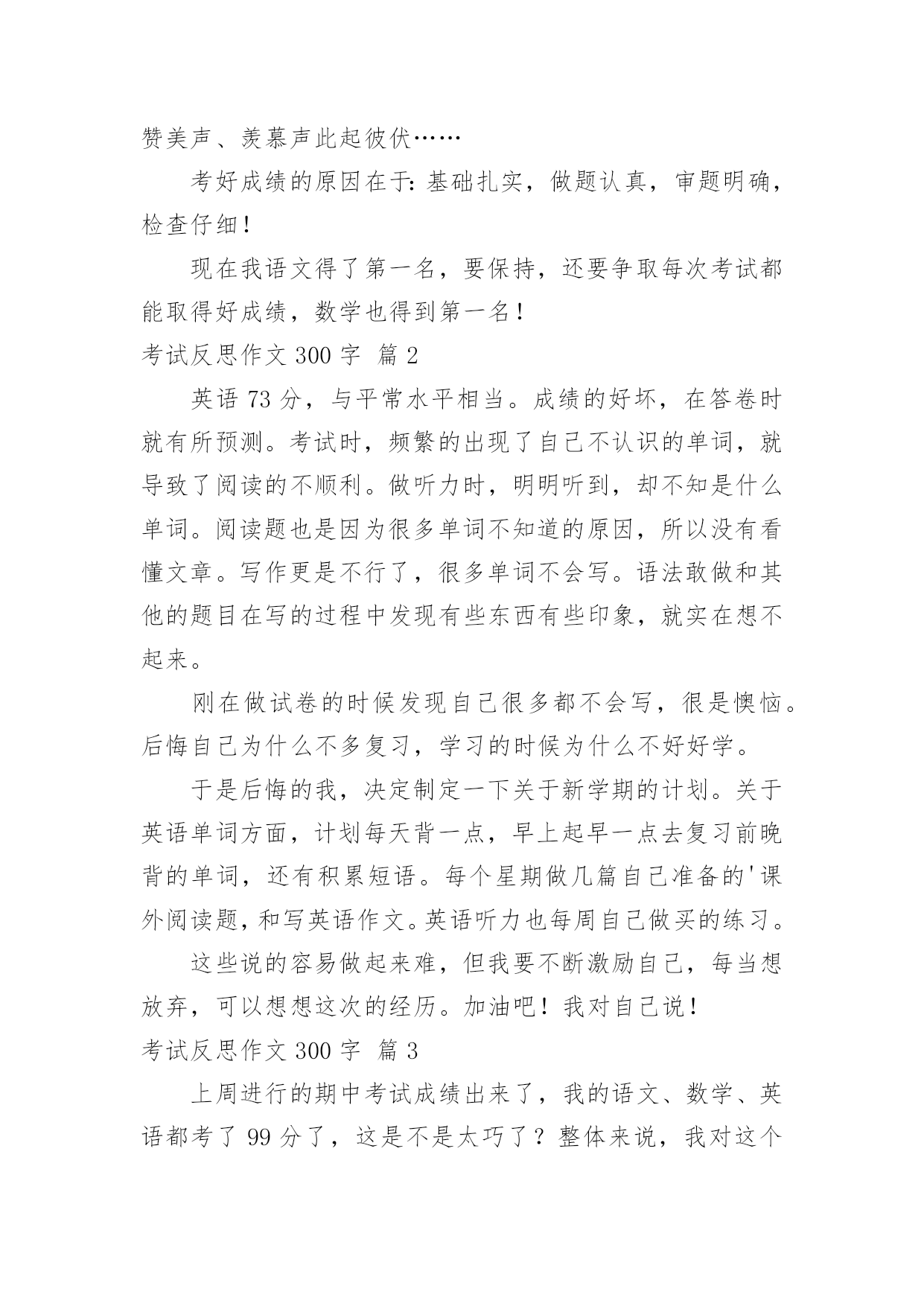 赞美声、羡慕声此起彼伏……

考好成绩的原因在于：基础扎实，做题认真，审题明确，检查仔细！

现在我语文得了第一名，要保持，还要争取每次考试都能取得好成绩，数学也得到第一名！

考试反思作文 300 字 篇 2

英语 73 分，与平常水平相当。成绩的好坏，在答卷时就有所预测。考试时，频繁的出现了自己不认识的单词，就导致了阅读的不顺利。做听力时，明明听到，却不知是什么单词。阅读题也是因为很多单词不知道的原因，所以没有看懂文章。写作更是不行了，很多单词不会写。语法敢做和其他的题目在写的过程中发现有些东西有些印象，就实在想不起来。

刚在做试卷的时候发现自己很多都不会写，很是懊恼。后悔自己为什么不多复习，学习的时候为什么不好好学。

于是后悔的我，决定制定一下关于新学期的计划。关于英语单词方面，计划每天背一点，早上起早一点去复习前晚背的单词，还有积累短语。每个星期做几篇自己准备的'课外阅读题，和写英语作文。英语听力也每周自己做买的练习。

这些说的容易做起来难，但我要不断激励自己，每当想放弃，可以想想这次的经历。加油吧！我对自己说！

考试反思作文 300 字 篇 3

上周进行的期中考试成绩出来了，我的语文、数学、英语都考了 99 分了，这是不是太巧了？整体来说，我对这个